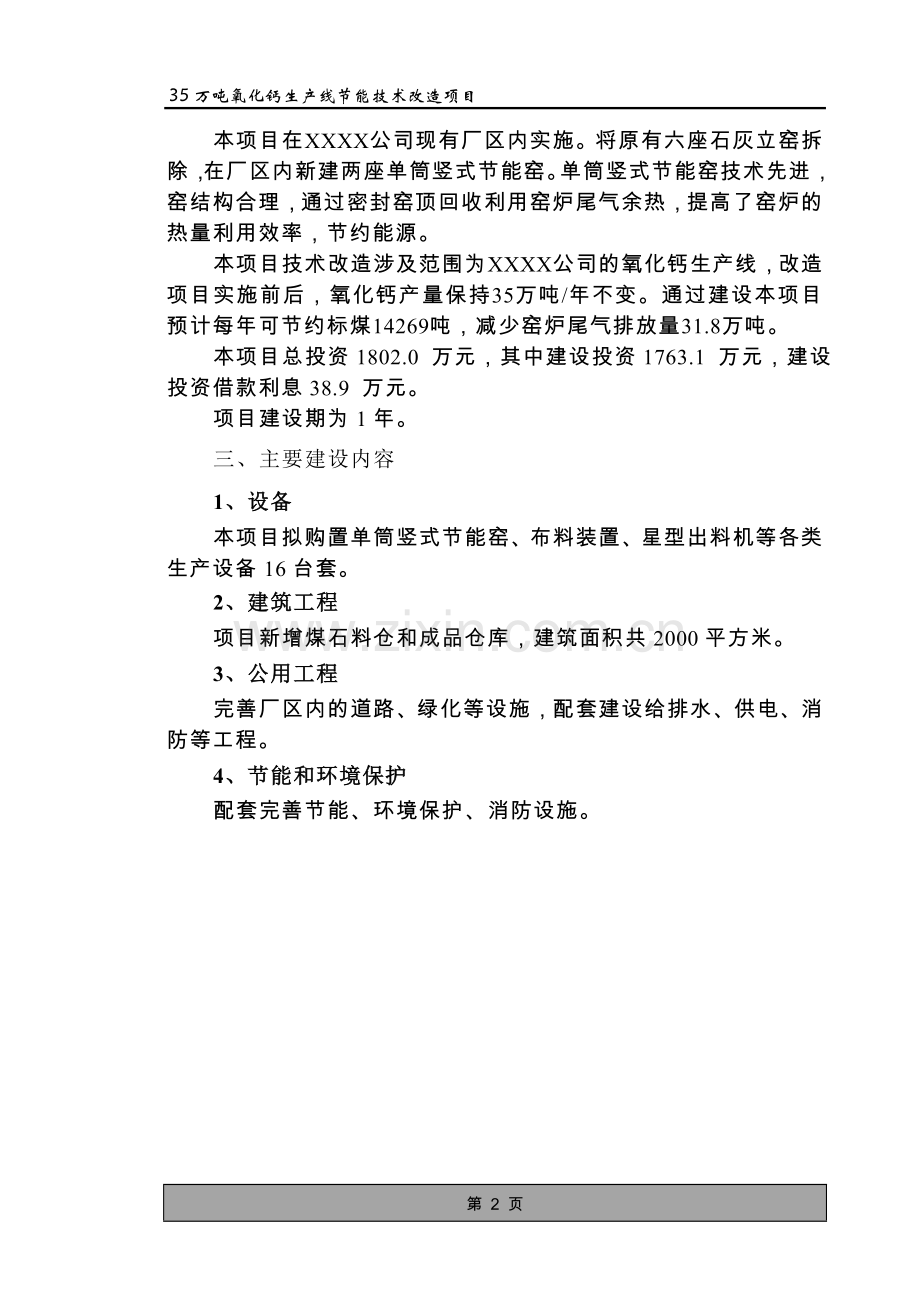 35 万吨氧化钙生产线节能技术改造项目

本项目在XXXX公司现有厂区内实施。将原有六座石灰立窑拆除，在厂区内新建两座单筒竖式节能窑。单筒竖式节能窑技术先进，窑结构合理，通过密封窑顶回收利用窑炉尾气余热，提高了窑炉的热量利用效率，节约能源。

本项目技术改造涉及范围为XXXX公司的氧化钙生产线，改造项目实施前后，氧化钙产量保持35万吨/年不变。通过建设本项目预计每年可节约标煤14269吨，减少窑炉尾气排放量31.8万吨。

本项目总投资 1802.0 万元，其中建设投资 1763.1 万元，建设投资借款利息 38.9 万元。

项目建设期为 1 年。

三、主要建设内容

1、设备

本项目拟购置单筒竖式节能窑、布料装置、星型出料机等各类生产设备 16 台套。

2、建筑工程

项目新增煤石料仓和成品仓库，建筑面积共 2000 平方米。

3、公用工程

完善厂区内的道路、绿化等设施，配套建设给排水、供电、消防等工程。

4、节能和环境保护

配套完善节能、环境保护、消防设施。

www.zixin.com.cn

第 2 页